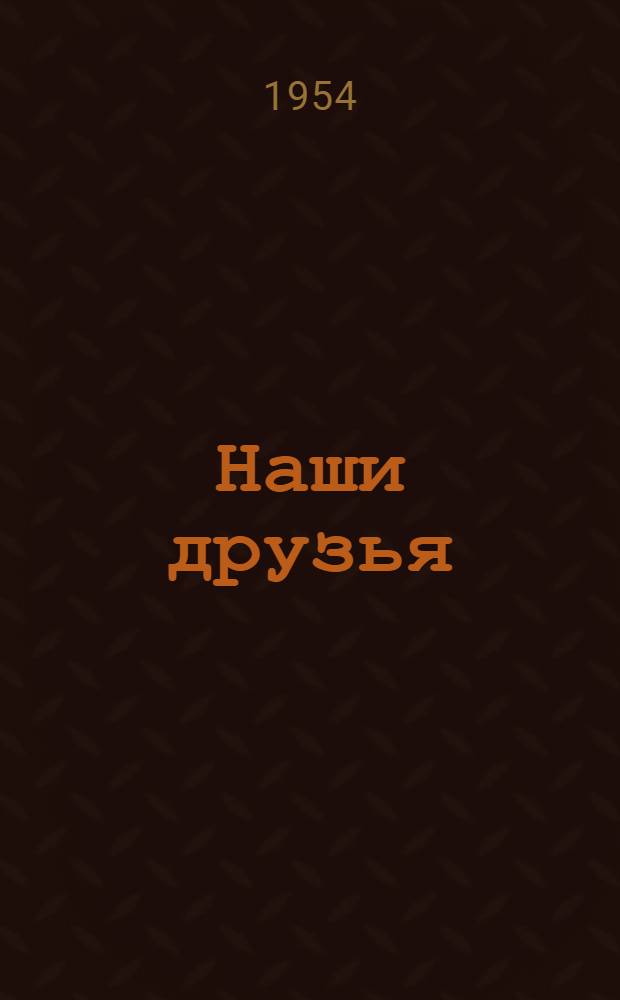 1954

Наши друзья